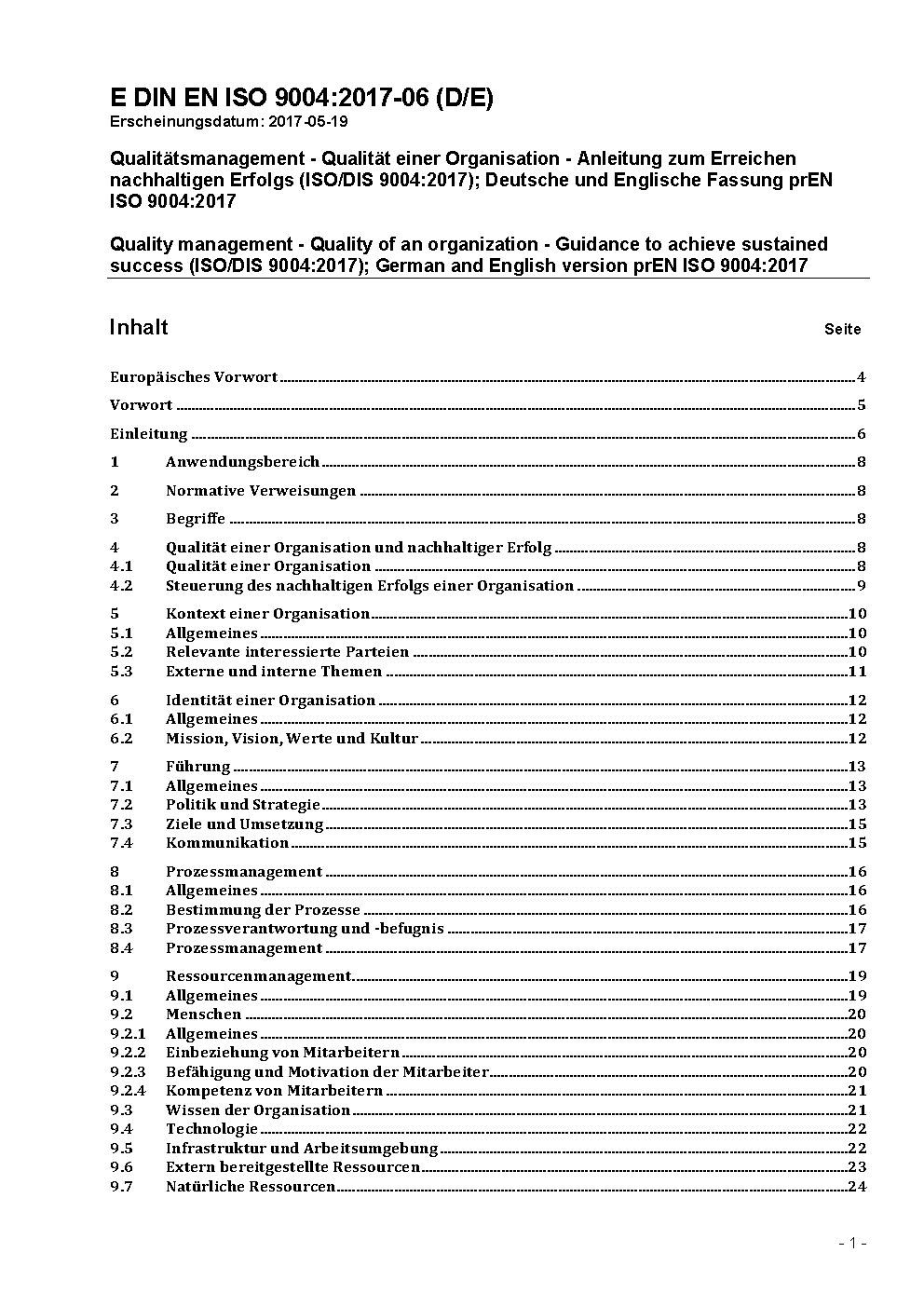 E DIN EN ISO 9004:2017-06 (D/E)
Erscheinungsdatum: 2017-05-19

Qualitätsmanagement - Qualität einer Organisation - Anleitung zum Erreichen nachhaltigen Erfolgs (ISO/DIS 9004:2017); Deutsche und Englische Fassung prEN ISO 9004:2017

Quality management - Quality of an organization - Guidance to achieve sustained success (ISO/DIS 9004:2017); German and English version prEN ISO 9004:2017

Inhalt Seite

Europäisches Vorwort 4

Vorwort 5

Einleitung 6

1 Anwendungsbereich 8

2 Normative Verweisungen 8

3 Begriffe 8

4 Qualität einer Organisation und nachhaltiger Erfolg 8
4.1 Qualität einer Organisation 8
4.2 Steuerung des nachhaltigen Erfolgs einer Organisation 9

5 Kontext einer Organisation 10
5.1 Allgemeines 10
5.2 Relevante interessierte Parteien 10
5.3 Externe und interne Themen 11

6 Identität einer Organisation 12
6.1 Allgemeines 12
6.2 Mission, Vision, Werte und Kultur 12

7 Führung 13
7.1 Allgemeines 13
7.2 Politik und Strategie 13
7.3 Ziele und Umsetzung 15
7.4 Kommunikation 15

8 Prozessmanagement 16
8.1 Allgemeines 16
8.2 Bestimmung der Prozesse 16
8.3 Prozessverantwortung und -befugnis 17
8.4 Prozessmanagement 17

9 Ressourcenmanagement 19
9.1 Allgemeines 19
9.2 Menschen 20
9.2.1 Allgemeines 20
9.2.2 Einbeziehung von Mitarbeitern 20
9.2.3 Befähigung und Motivation der Mitarbeiter 20
9.2.4 Kompetenz von Mitarbeitern 21
9.3 Wissen der Organisation 21
9.4 Technologie 22
9.5 Infrastruktur und Arbeitsumgebung 22
9.6 Extern bereitgestellte Ressourcen 23
9.7 Natürliche Ressourcen 24

- 1 -